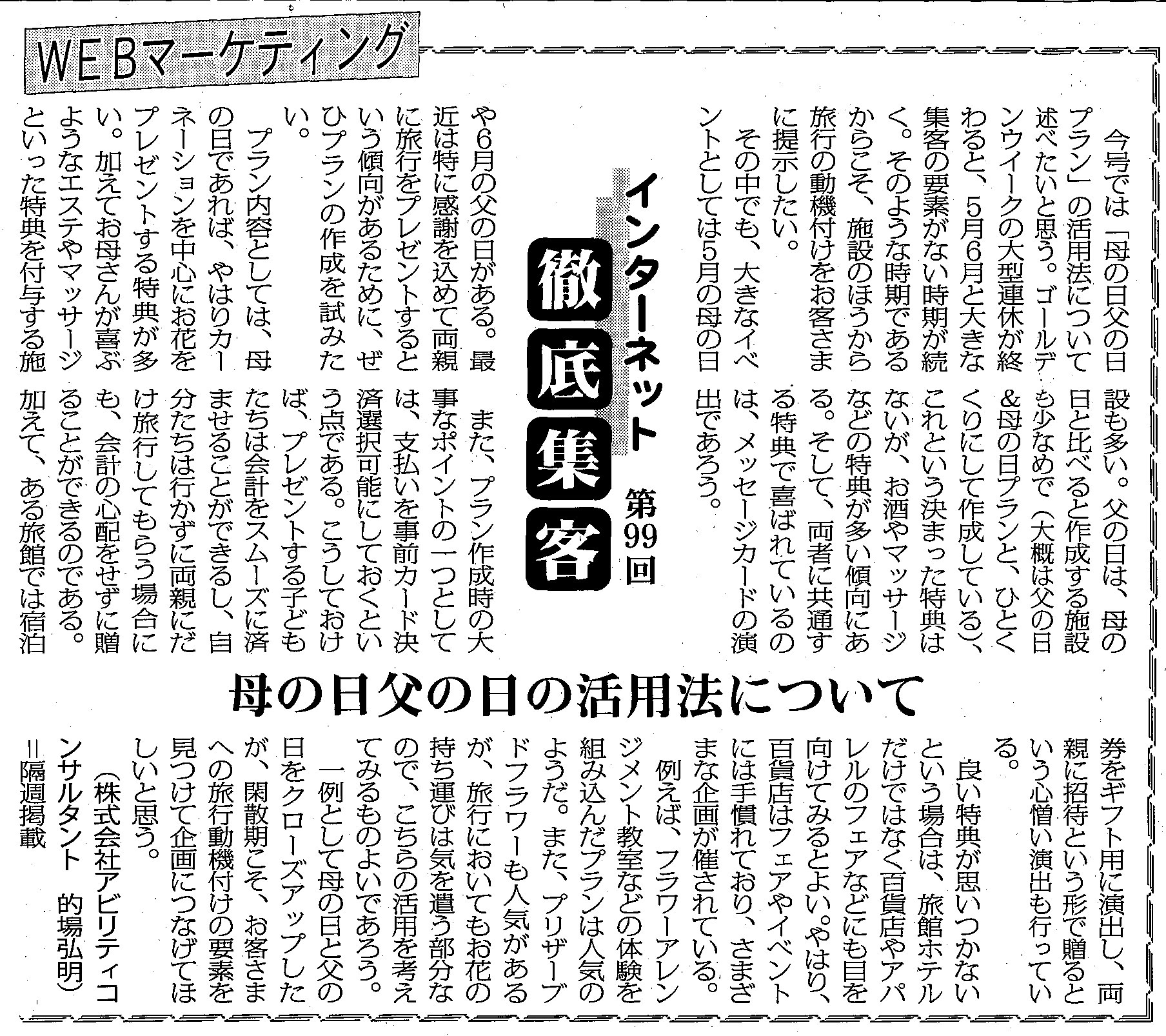 WEBマーケティング

インターネット 徹底集客 第99回

母の日父の日の活用法について

今号では「母の日父の日プラン」の活用法について述べたいと思う。ゴールデンウイークの大型連休が終わると、5月6月と大きな集客の要素がない時期が続く。そのような時期であるからこそ、施設のほうから旅行の動機付けをお客さまに提示したい。

その中でも、大きなイベントとしては5月の母の日や6月の父の日がある。最近は特に感謝を込めて両親に旅行をプレゼントするという傾向があるために、ぜひプランの作成を試みたい。

プラン内容としては、母の日であれば、やはりカーネーションを中心にお花をプレゼントする特典が多い。加えてお母さんが喜ぶようなエステやマッサージといった特典を付与する施設も多い。父の日は、母の日と比べると作成する施設も少なめで（大概は父の日&母の日プランと、ひとくくりにして作成している）、これという決まった特典はないが、お酒やマッサージなどの特典が多い傾向にある。そして、両者に共通する特典で喜ばれているのは、メッセージカードの演出であろう。

また、プラン作成時の大事なポイントの一つとしては、支払いを事前カード決済選択可能にしておくという点である。こうしておけば、プレゼントする子どもたちは会計をスムーズに済ませることができるし、自分たちは行かずに両親にだけ旅行してもらう場合にも、会計の心配をせずに贈ることができるのである。

加えて、ある旅館では宿泊券をギフト用に演出し、両親に招待という形で贈るという心憎い演出も行っている。

良い特典が思いつかないという場合は、旅館ホテルだけではなく百貨店やアパレルのフェアなどにも目を向けてみるとよい。やはり、百貨店はフェアやイベントには手慣れており、さまざまな企画が催されている。

例えば、フラワーアレンジメント教室などの体験を組み込んだプランは人気のようだ。また、プリザーブドフラワーも人気があるが、旅行においてもお花の持ち運びは気を遣う部分なので、こちらの活用を考えてみるものよいであろう。

一例として母の日と父の日をクローズアップしたが、閑散期こそ、お客さまへの旅行動機付けの要素を見つけて企画につなげてほしいと思う。

（株式会社アビリティコンサルタント 的場弘明）

＝隔週掲載